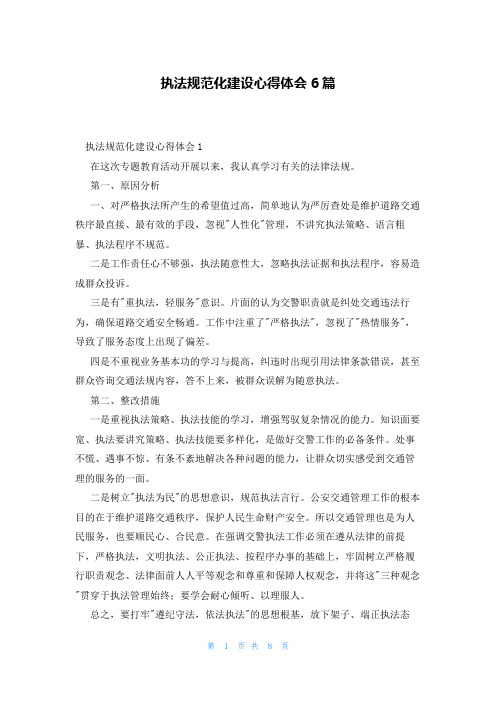 执法规范化建设心得体会 6 篇

执法规范化建设心得体会 1

在这次专题教育活动开展以来，我认真学习有关的法律法规。

第一、原因分析

一、对严格执法所产生的希望值过高，简单地认为严厉查处是维护道路交通秩序最直接、最有效的手段，忽视"人性化"管理，不讲究执法策略、语言粗暴、执法程序不规范。

二是工作责任心不够强，执法随意性大，忽略执法证据和执法程序，容易造成群众投诉。

三是有"重执法，轻服务"意识。片面的认为交警职责就是纠处交通违法行为，确保道路交通安全畅通。工作中注重了"严格执法"，忽视了"热情服务"，导致了服务态度上出现了偏差。

四是不重视业务基本功的学习与提高，纠违时出现引用法律条款错误，甚至群众咨询交通法规内容，答不上来，被群众误解为随意执法。

第二、整改措施

一是重视执法策略、执法技能的学习，增强驾驭复杂情况的能力。知识面要宽、执法要讲究策略、执法技能要多样化，是做好交警工作的必备条件。处事不慌、遇事不惊、有条不紊地解决各种问题的能力，让群众切实感受到交通管理的服务的一面。

二是树立"执法为民"的思想意识，规范执法言行。公安交通管理工作的根本目的在于维护道路交通秩序，保护人民生命财产安全。所以交通管理也是为人民服务，也要顺民心、合民意。在强调交警执法工作必须在遵从法律的前提下，严格执法，文明执法、公正执法、按程序办事的基础上，牢固树立严格履行职责观念、法律面前人人平等观念和尊重和保障人权观念，并将这"三种观念"贯穿于执法管理始终：要学会耐心倾听、以理服人。

总之，要打牢"遵纪守法，依法执法"的思想根基，放下架子、端正执法态

第 1 页 共 8 页